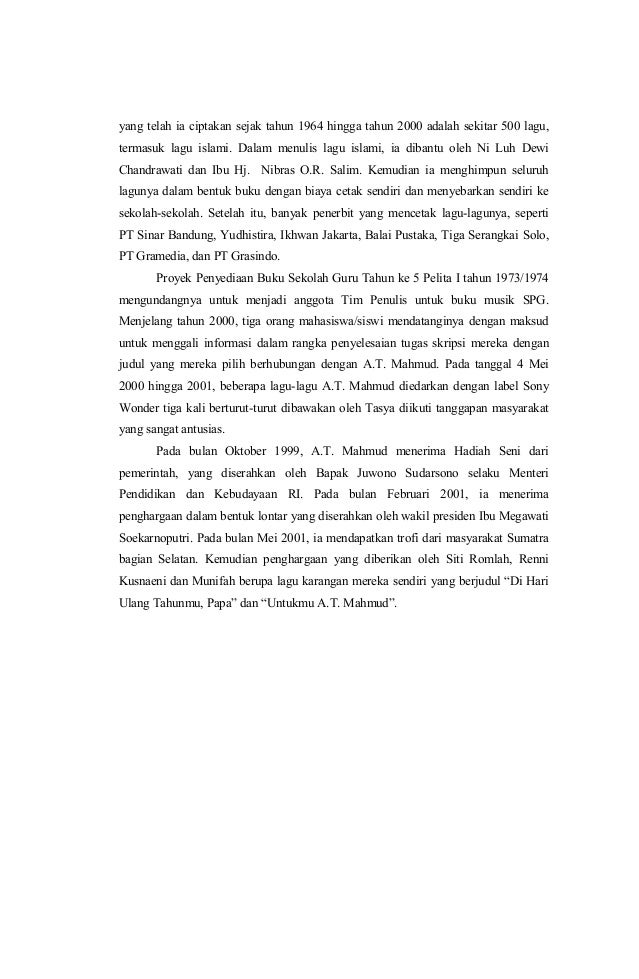 yang telah ia ciptakan sejak tahun 1964 hingga tahun 2000 adalah sekitar 500 lagu, termasuk lagu islami. Dalam menulis lagu islami, ia dibantu oleh Ni Luh Dewi Chandrawati dan Ibu Hj. Nibras O.R. Salim. Kemudian ia menghimpun seluruh lagunya dalam bentuk buku dengan biaya cetak sendiri dan menyebarkan sendiri ke sekolah-sekolah. Setelah itu, banyak penerbit yang mencetak lagu-lagunya, seperti PT Sinar Bandung, Yudhistira, Ikhwan Jakarta, Balai Pustaka, Tiga Serangkai Solo, PT Gramedia, dan PT Grasindo.

Proyek Penyediaan Buku Sekolah Guru Tahun ke 5 Pelita I tahun 1973/1974 mengundangnya untuk menjadi anggota Tim Penulis untuk buku musik SPG. Menjelang tahun 2000, tiga orang mahasiswa/siswi mendatanginya dengan maksud untuk menggali informasi dalam rangka penyelesaian tugas skripsi mereka dengan judul yang mereka pilih berhubungan dengan A.T. Mahmud. Pada tanggal 4 Mei 2000 hingga 2001, beberapa lagu-lagu A.T. Mahmud diedarkan dengan label Sony Wonder tiga kali berturut-turut dibawakan oleh Tasya diikuti tanggapan masyarakat yang sangat antusias.

Pada bulan Oktober 1999, A.T. Mahmud menerima Hadiah Seni dari pemerintah, yang diserahkan oleh Bapak Juwono Sudarsono selaku Menteri Pendidikan dan Kebudayaan RI. Pada bulan Februari 2001, ia menerima penghargaan dalam bentuk lontar yang diserahkan oleh wakil presiden Ibu Megawati Soekarnoputri. Pada bulan Mei 2001, ia mendapatkan trofi dari masyarakat Sumatra bagian Selatan. Kemudian penghargaan yang diberikan oleh Siti Romlah, Renni Kusnaeni dan Munifah berupa lagu karangan mereka sendiri yang berjudul “Di Hari Ulang Tahunmu, Papa” dan “Untukmu A.T. Mahmud”.